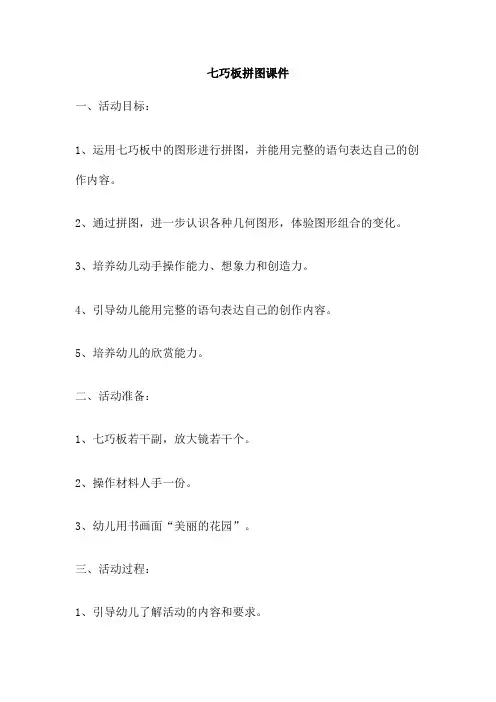 七巧板拼图课件

一、活动目标：

1、运用七巧板中的图形进行拼图，并能用完整的语句表达自己的创作内容。

2、通过拼图，进一步认识各种几何图形，体验图形组合的变化。

3、培养幼儿动手操作能力、想象力和创造力。

4、引导幼儿能用完整的语句表达自己的创作内容。

5、培养幼儿的欣赏能力。

二、活动准备：

1、七巧板若干副，放大镜若干个。

2、操作材料人手一份。

3、幼儿用书画面“美丽的花园”。

三、活动过程：

1、引导幼儿了解活动的内容和要求。